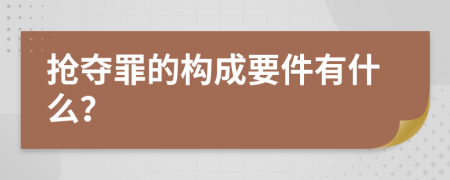 抢夺罪的构成要件有什么?